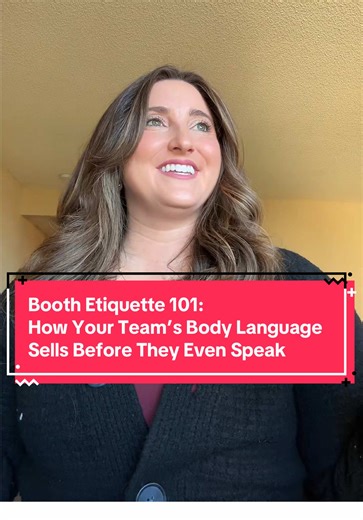 Booth Etiquette 101:
How Your Team's Body Language Sells Before They Even Speak